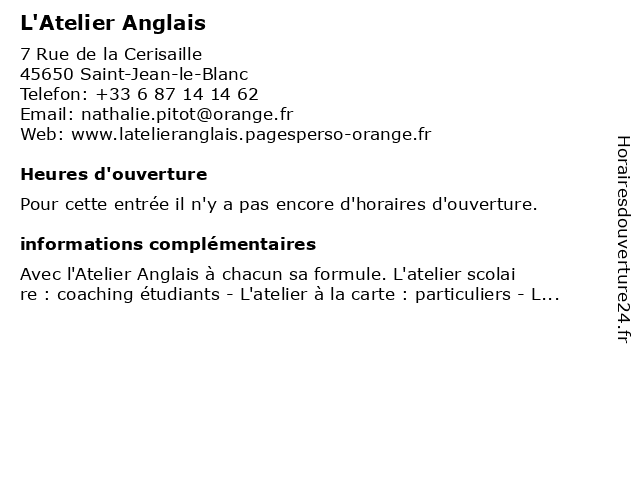 L'Atelier Anglais

7 Rue de la Cerisaille
45650 Saint-Jean-le-Blanc
Telefon: +33 6 87 14 14 62
Email: nathalie.pitot@orange.fr
Web: www.latelieranglais.pagesperso-orange.fr

Heures d'ouverture

Pour cette entrée il n'y a pas encore d'horaires d'ouverture.

informations complémentaires

Avec l'Atelier Anglais à chacun sa formule. L'atelier scolai re : coaching étudiants - L'atelier à la carte : particuliers - L...

Horairesdouverture24.fr